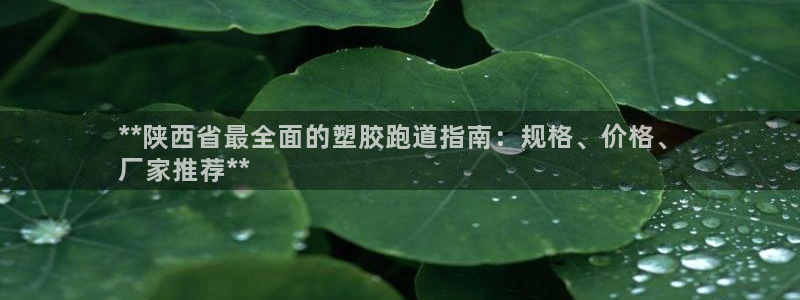 **陕西省最全面的塑胶跑道指南：规格、价格、厂家推荐**